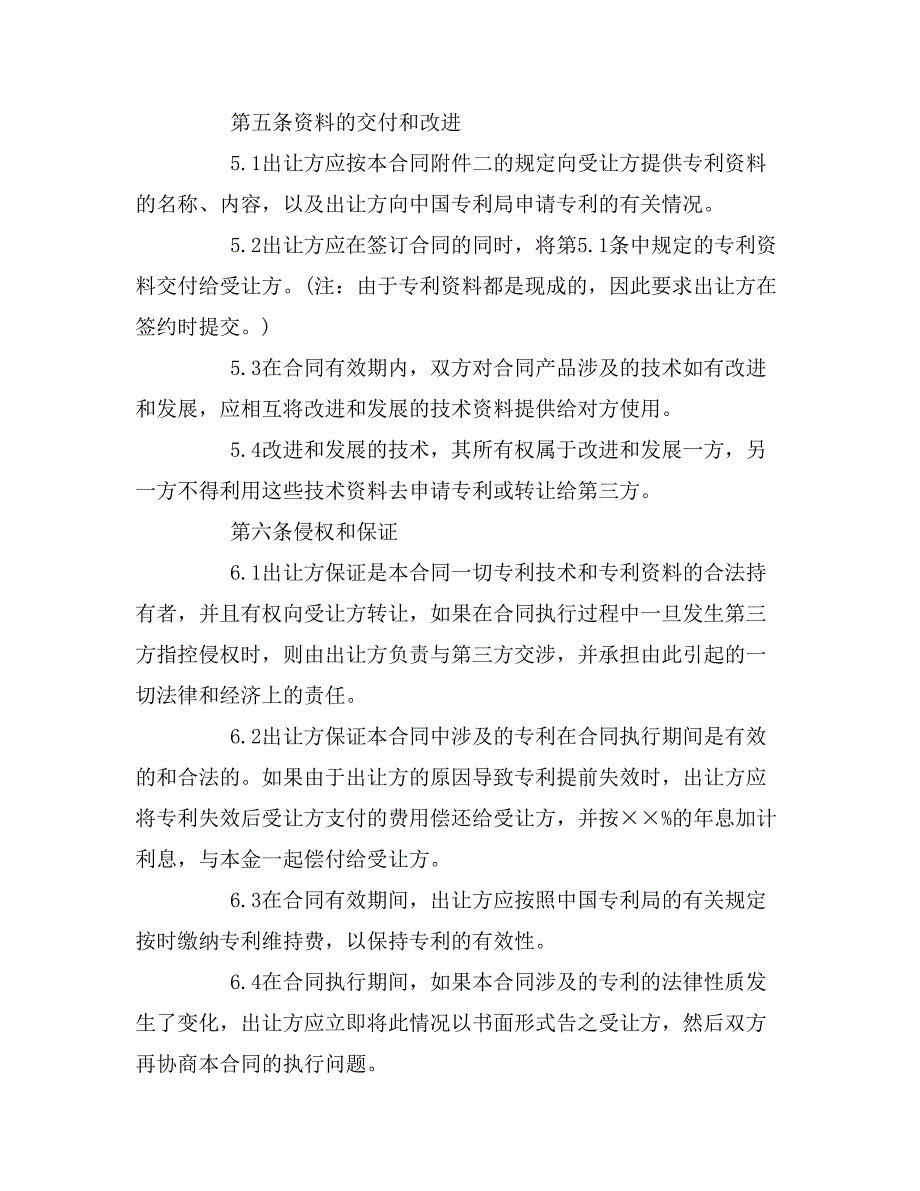 第五条资料的交付和改进

5.1出让方应按本合同附件二的规定向受让方提供专利资料的名称、内容，以及出让方向中国专利局申请专利的有关情况。

5.2出让方应在签订合同的同时，将第5.1条中规定的专利资料交付给受让方。(注：由于专利资料都是现成的，因此要求出让方在签约时提交。)

5.3在合同有效期内，双方对合同产品涉及的技术如有改进和发展，应相互将改进和发展的技术资料提供给对方使用。

5.4改进和发展的技术，其所有权属于改进和发展一方，另一方不得利用这些技术资料去申请专利或转让给第三方。

第六条侵权和保证

6.1出让方保证是本合同一切专利技术和专利资料的合法持有者，并且有权向受让方转让，如果在合同执行过程中一旦发生第三方指控侵权时，则由出让方负责与第三方交涉，并承担由此引起的一切法律和经济上的责任。

6.2出让方保证本合同中涉及的专利在合同执行期间是有效的和合法的。如果由于出让方的原因导致专利提前失效时，出让方应将专利失效后受让方支付的费用偿还给受让方，并按××%的年息加计利息，与本金一起偿付给受让方。

6.3在合同有效期间，出让方应按照中国专利局的有关规定按时缴纳专利维持费，以保持专利的有效性。

6.4在合同执行期间，如果本合同涉及的专利的法律性质发生了变化，出让方应立即将此情况以书面形式告之受让方，然后双方再协商本合同的执行问题。